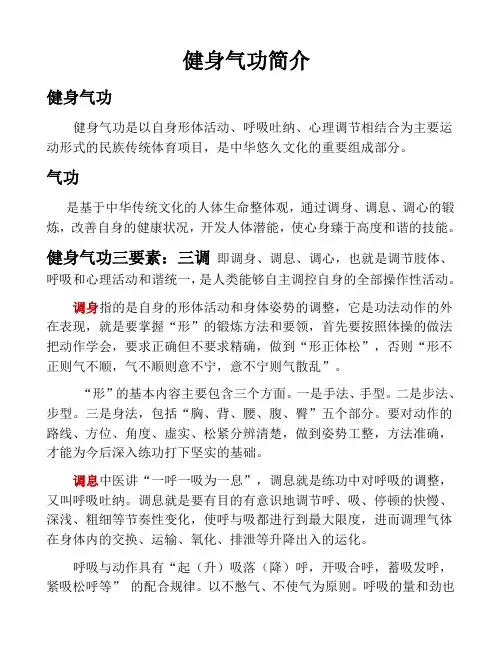 健身气功简介

健身气功

健身气功是以自身形体活动、呼吸吐纳、心理调节相结合为主要运动形式的民族传统体育项目，是中华悠久文化的重要组成部分。

气功

是基于中华传统文化的人体生命整体观，通过调身、调息、调心的锻炼，改善自身的健康状况，开发人体潜能，使心身臻于高度和谐的技能。

健身气功三要素：三调 即调身、调息、调心，也就是调节肢体、呼吸和心理活动和谐统一，是人类能够自主调控自身的全部操作性活动。

调身指的是自身的形体活动和身体姿势的调整，它是功法动作的外在表现，就是要掌握“形”的锻炼方法和要领，首先要按照体操的做法把动作学会，要求正确但不要求精确，做到“形正体松”，否则“形不正则气不顺，气不顺则意不宁，意不宁则气散乱”。

“形”的基本内容主要包含三个方面。一是手法、手型。二是步法、步型。三是身法，包括“胸、背、腰、腹、臀”五个部分。要对动作的路线、方位、角度、虚实、松紧分辨清楚，做到姿势工整，方法准确，才能为今后深入练功打下坚实的基础。

调息中医讲“一呼一吸为一息”，调息就是练功中对呼吸的调整，又叫呼吸吐纳。调息就是要有目的有意识地调节呼、吸、停顿的快慢、深浅、粗细等节奏性变化，使呼与吸都进行到最大限度，进而调理气体在身体内的交换、运输、氧化、排泄等升降出入的运化。

呼吸与动作具有“起（升）吸落（降）呼，开吸合呼，蓄吸发呼，紧吸松呼等” 的配合规律。以不憋气、不使气为原则。呼吸的量和劲也